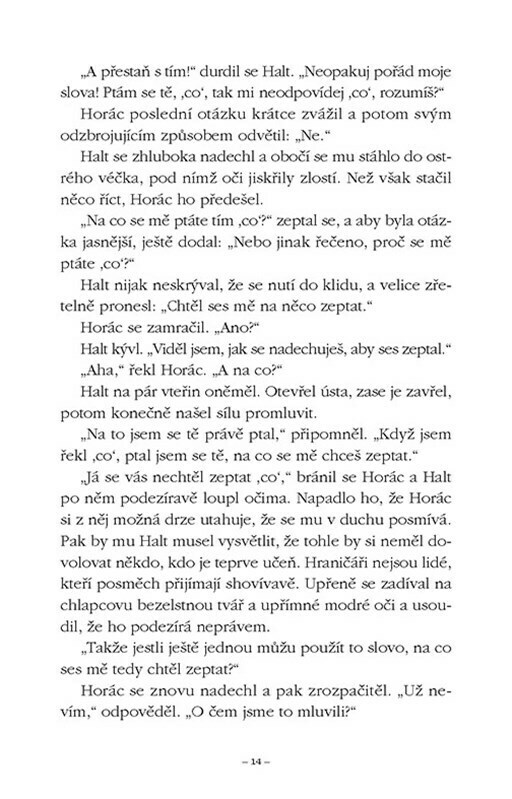 „A přestaň s tím!“ durdil se Halt. „Neopakuj pořád moje slova! Ptám se tě, ‚co‘, tak mi neodpovídej ‚co‘, rozumíš?“

Horác poslední otázku krátce zvážil a potom svým odzbrojujícím způsobem odvětil: „Ne.“

Halt se zhluboka nadechl a obočí se mu stáhlo do ostrého véčka, pod nímž oči jiskřily zlostí. Než však stačil něco říct, Horác ho předešel.

„Na co se mě ptáte tím ‚co‘?“ zeptal se, a aby byla otázka jasnější, ještě dodal: „Nebo jinak řečeno, proč se mě ptáte ‚co‘?“

Halt nijak neskrýval, že se nutí do klidu, a velice zřetelně pronesl: „Chtěl ses mě na něco zeptat.“

Horác se zamračil. „Ano?“

Halt kývl. „Viděl jsem, jak se nadechuješ, aby ses zeptal.“

„Aha,“ řekl Horác. „A na co?“

Halt na pár vteřin oněměl. Otevřel ústa, zase je zavřel, potom konečně našel sílu promluvit.

„Na to jsem se tě právě ptal,“ připomněl. „Když jsem řekl ‚co‘, ptal jsem se tě, na co se mě chceš zeptat.“

„Já se vás nechtěl zeptat ‚co‘,“ bránil se Horác a Halt po něm podezíravě loupl očima. Napadlo ho, že Horác si z něj možná drze utahuje, že se mu v duchu posmívá. Pak by mu Halt musel vysvětlit, že tohle by si neměl dovolovat někdo, kdo je teprve učeň. Hraničáři nejsou lidé, kteří posměch přijímají shovívavě. Upřeně se zadíval na chlapcovu bezelstnou tvář a upřímné modré oči a usoudil, že ho podezírá neprávem.

„Takže jestli ještě jednou můžu použít to slovo, na co ses mě tedy chtěl zeptat?“

Horác se znovu nadechl a pak zrozpačitěl. „Už nevím,“ odpověděl. „O čem jsme to mluvili?“

– 14 –